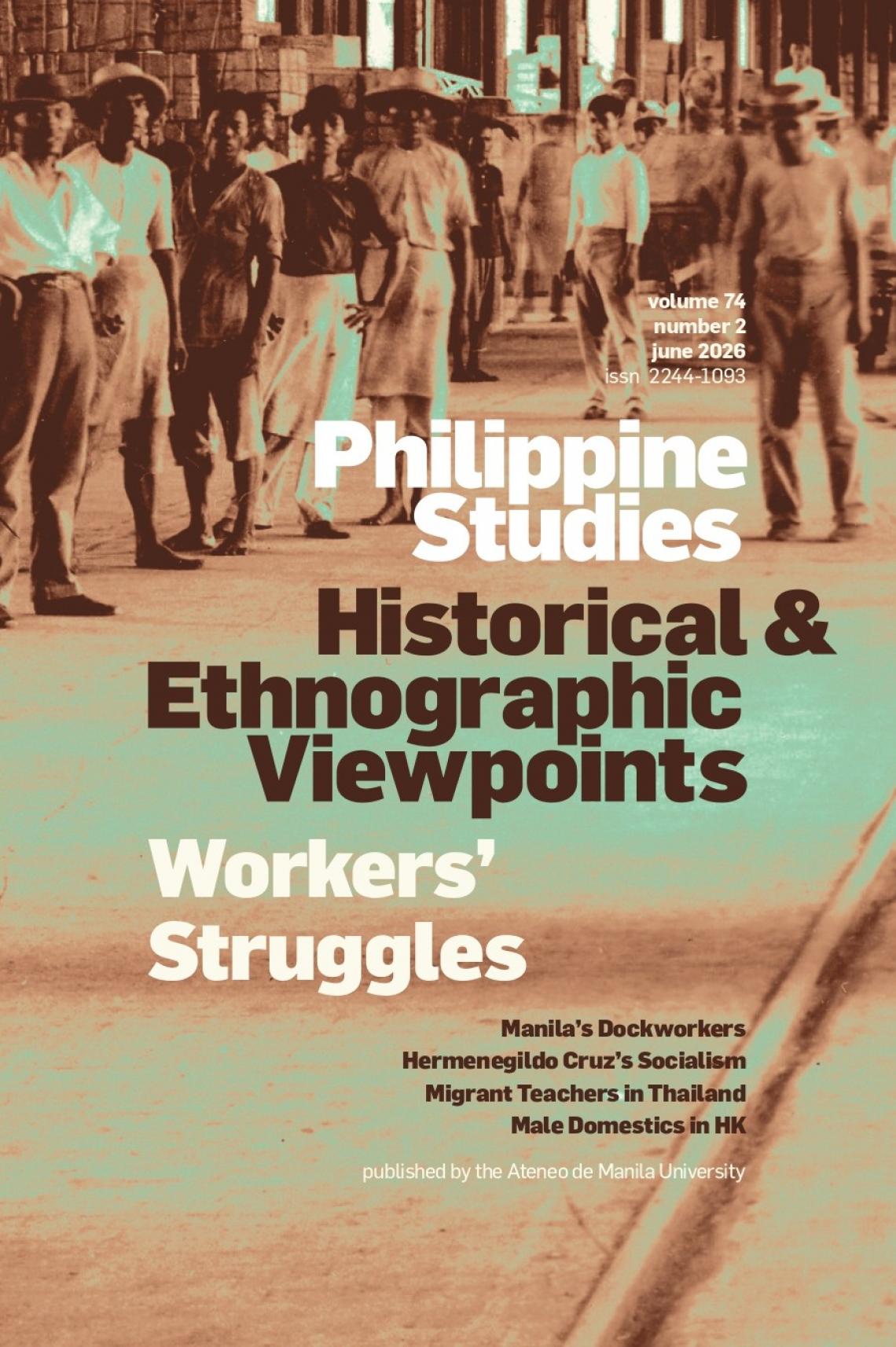 volume 74
number 2
june 2026
issn 2244-1093

Philippine
Studies

Historical &
Ethnographic
Viewpoints

Workers'
Struggles

Manila's Dockworkers
Hermenegildo Cruz's Socialism
Migrant Teachers in Thailand
Male Domestics in HK

published by the Ateneo de Manila University